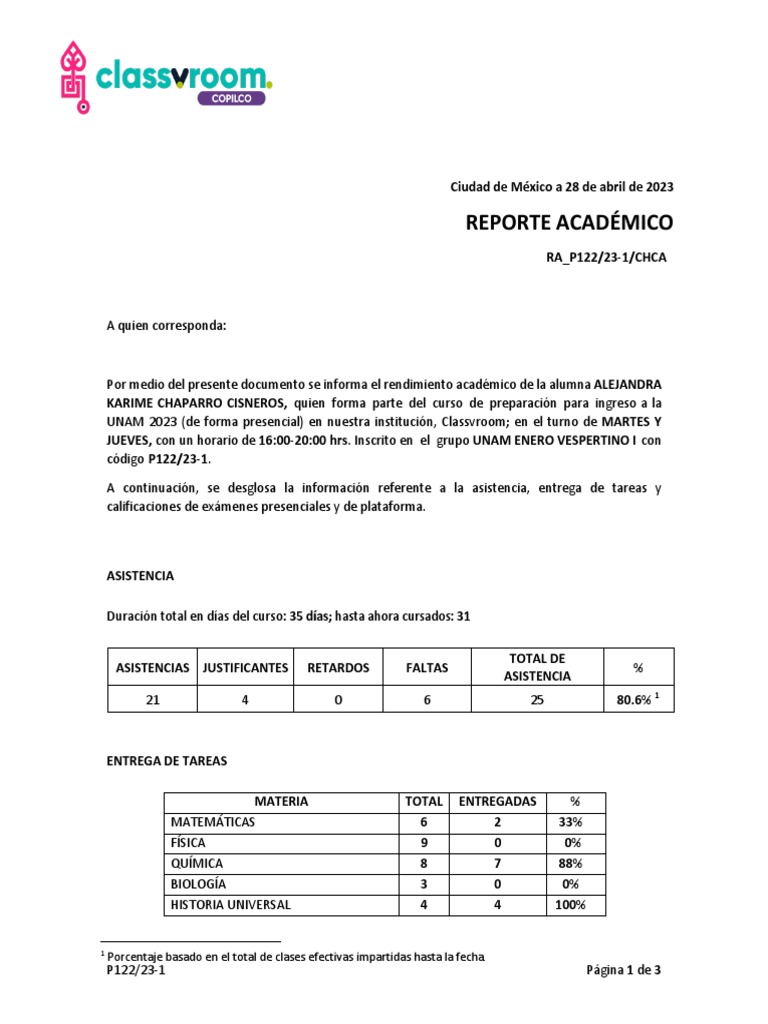 classvroom.
COPILCO

Ciudad de México a 28 de abril de 2023

REPORTE ACADÉMICO

RA_P122/23-1/CHCA

A quien corresponda:

Por medio del presente documento se informa el rendimiento académico de la alumna ALEJANDRA KARIME CHAPARRO CISNEROS, quien forma parte del curso de preparación para ingreso a la UNAM 2023 (de forma presencial) en nuestra institución, Classvroom; en el turno de MARTES Y JUEVES, con un horario de 16:00-20:00 hrs. Inscrito en el grupo UNAM ENERO VESPERTINO I con código P122/23-1.

A continuación, se desglosa la información referente a la asistencia, entrega de tareas y calificaciones de exámenes presenciales y de plataforma.

ASISTENCIA

Duración total en días del curso: 35 días; hasta ahora cursados: 31

| ASISTENCIAS | JUSTIFICANTES | RETARDOS | FALTAS | TOTAL DE ASISTENCIA | % |
|---|---|---|---|---|---|
| 21 | 4 | 0 | 6 | 25 | 80.6% $^1$ |

ENTREGA DE TAREAS

| MATERIA | TOTAL | ENTREGADAS | % |
|---|---|---|---|
| MATEMÁTICAS | 6 | 2 | 33% |
| FÍSICA | 9 | 0 | 0% |
| QUÍMICA | 8 | 7 | 88% |
| BIOLOGÍA | 3 | 0 | 0% |
| HISTORIA UNIVERSAL | 4 | 4 | 100% |

$^1$ Porcentaje basado en el total de clases efectivas impartidas hasta la fecha

P122/23-1

Página 1 de 3